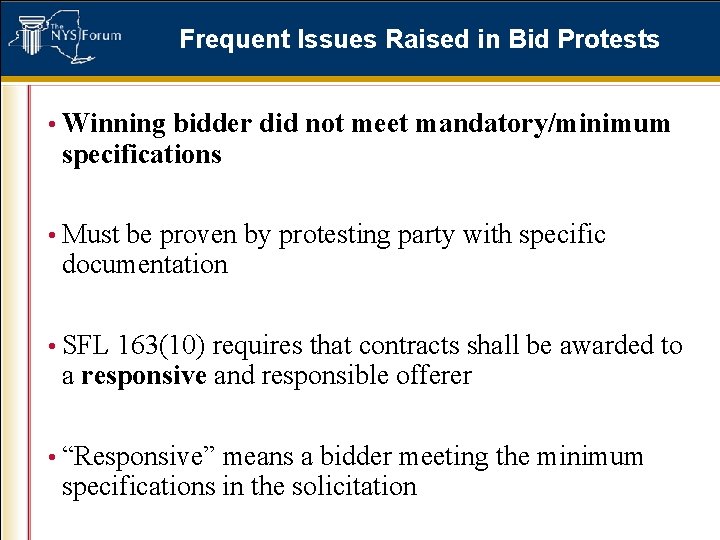 The NYS Forum

Frequent Issues Raised in Bid Protests

• Winning bidder did not meet mandatory/minimum specifications

• Must be proven by protesting party with specific documentation

• SFL 163(10) requires that contracts shall be awarded to a responsive and responsible offerer

• “Responsive” means a bidder meeting the minimum specifications in the solicitation